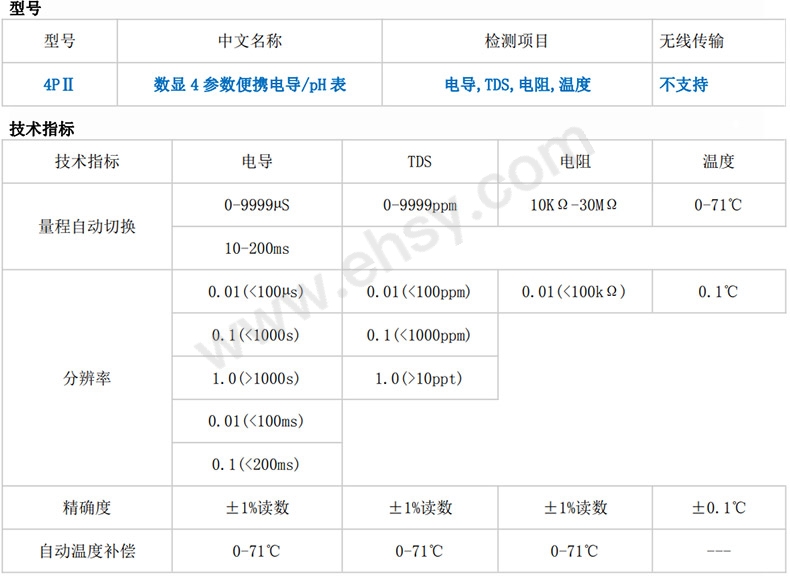 型号

| 型号 | 中文名称 | 检测项目 | 无线传输 |
|---|---|---|---|
| 4PⅡ | 数显4参数便携电导/pH表 | 电导,TDS,电阻,温度 | 不支持 |

技术指标

| 技术指标 | 电导 | TDS | 电阻 | 温度 |
|---|---|---|---|---|
| 量程自动切换 | 0-9999μS | 0-9999ppm | 10KΩ-30MΩ | 0-71℃ |
| | 10-200ms | | | |
| 分辨率 | 0.01(<100μs) | 0.01(<100ppm) | 0.01(<100kΩ) | 0.1℃ |
| | 0.1(<1000s) | 0.1(<1000ppm) | | |
| | 1.0(>1000s) | 1.0(>10ppt) | | |
| | 0.01(<100ms) | | | |
| | 0.1(<200ms) | | | |
| 精确度 | ±1%读数 | ±1%读数 | ±1%读数 | ±0.1℃ |
| 自动温度补偿 | 0-71℃ | 0-71℃ | 0-71℃ | --- |

www.ehsy.com